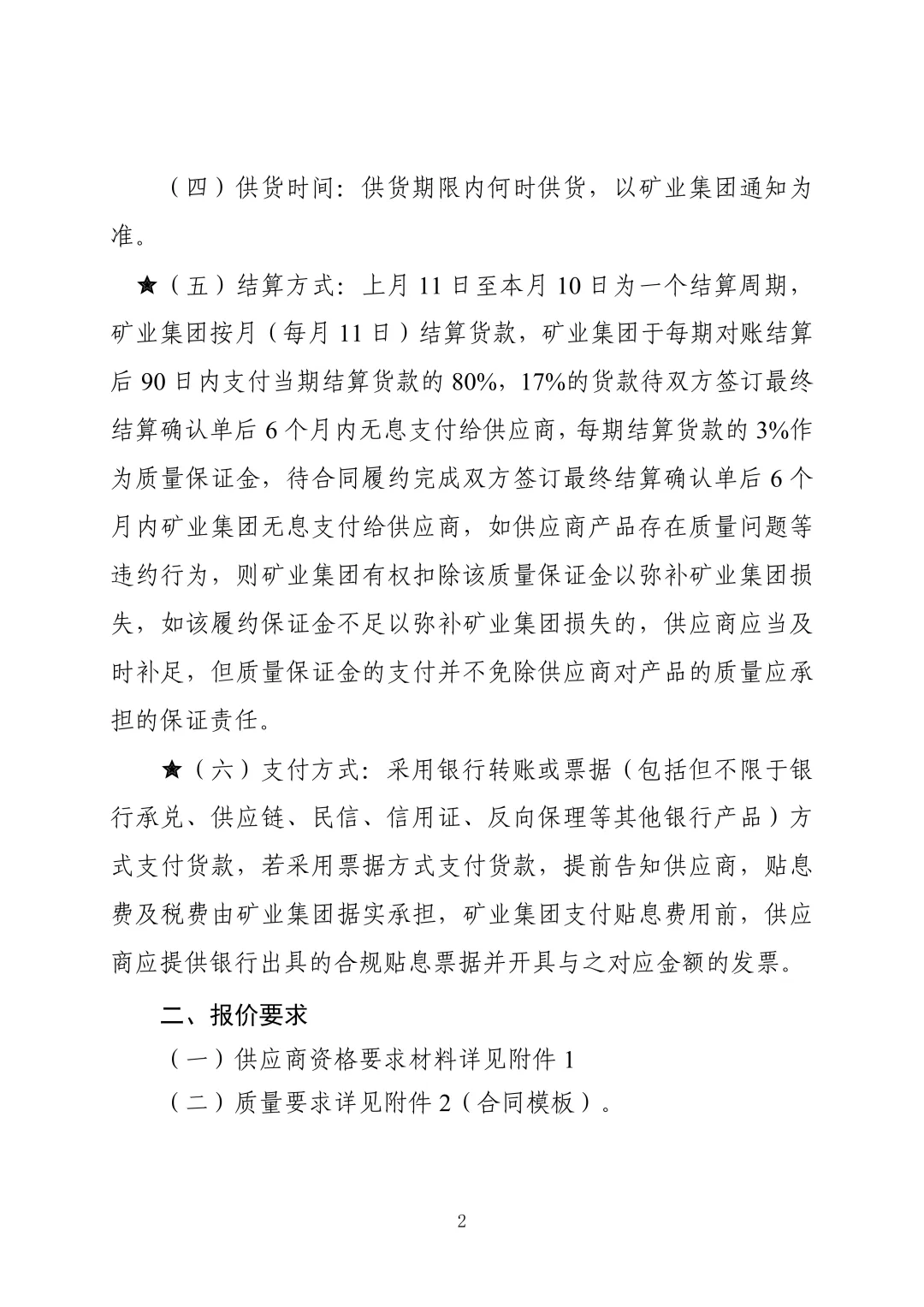 （四）供货时间：供货期限内何时供货，以矿业集团通知为准。

★（五）结算方式：上月 11 日至本月 10 日为一个结算周期，矿业集团按月（每月 11 日）结算货款，矿业集团于每期对账结算后 90 日内支付当期结算货款的 80%，17%的货款待双方签订最终结算确认单后 6 个月内无息支付给供应商，每期结算货款的 3%作为质量保证金，待合同履约完成双方签订最终结算确认单后 6 个月内矿业集团无息支付给供应商，如供应商产品存在质量问题等违约行为，则矿业集团有权扣除该质量保证金以弥补矿业集团损失，如该履约保证金不足以弥补矿业集团损失的，供应商应当及时补足，但质量保证金的支付并不免除供应商对产品的质量应承担的保证责任。

★（六）支付方式：采用银行转账或票据（包括但不限于银行承兑、供应链、民信、信用证、反向保理等其他银行产品）方式支付货款，若采用票据方式支付货款，提前告知供应商，贴息费及税费由矿业集团据实承担，矿业集团支付贴息费用前，供应商应提供银行出具的合规贴息票据并开具与之对应金额的发票。

二、报价要求

（一）供应商资格要求材料详见附件 1

（二）质量要求详见附件 2（合同模板）。

2